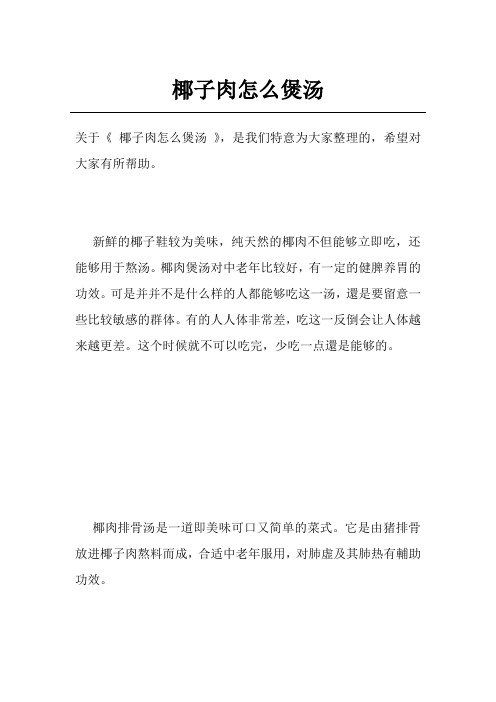 椰子肉怎么煲汤

关于《 椰子肉怎么煲汤 》，是我们特意为大家整理的，希望对大家有所帮助。

新鲜的椰子鞋较为美味，纯天然的椰肉不但能够立即吃，还能够用于熬汤。椰肉煲汤对中老年比较好，有一定的健脾养胃的功效。可是并并不是什么样的人都能够吃这一汤，還是要留意一些比较敏感的群体。有的人人体非常差，吃这一反倒会让人体越来越更差。这个时候就不可以吃完，少吃一点還是能够的。

椰肉排骨汤是一道即美味可口又简单的菜式。它是由猪排骨放进椰子肉熬料而成，合适中老年服用，对肺虚及其肺热有輔助功效。